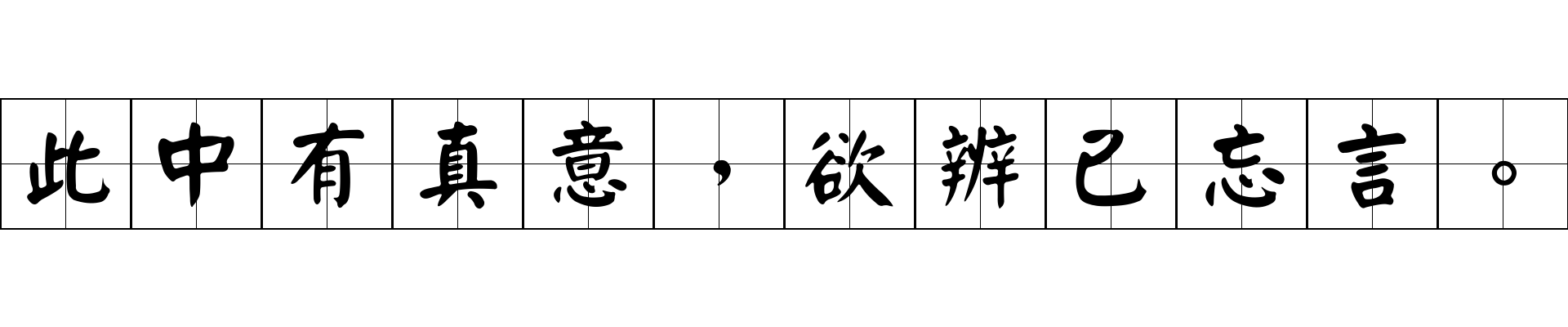 此中有真意，欲辨已忘言。